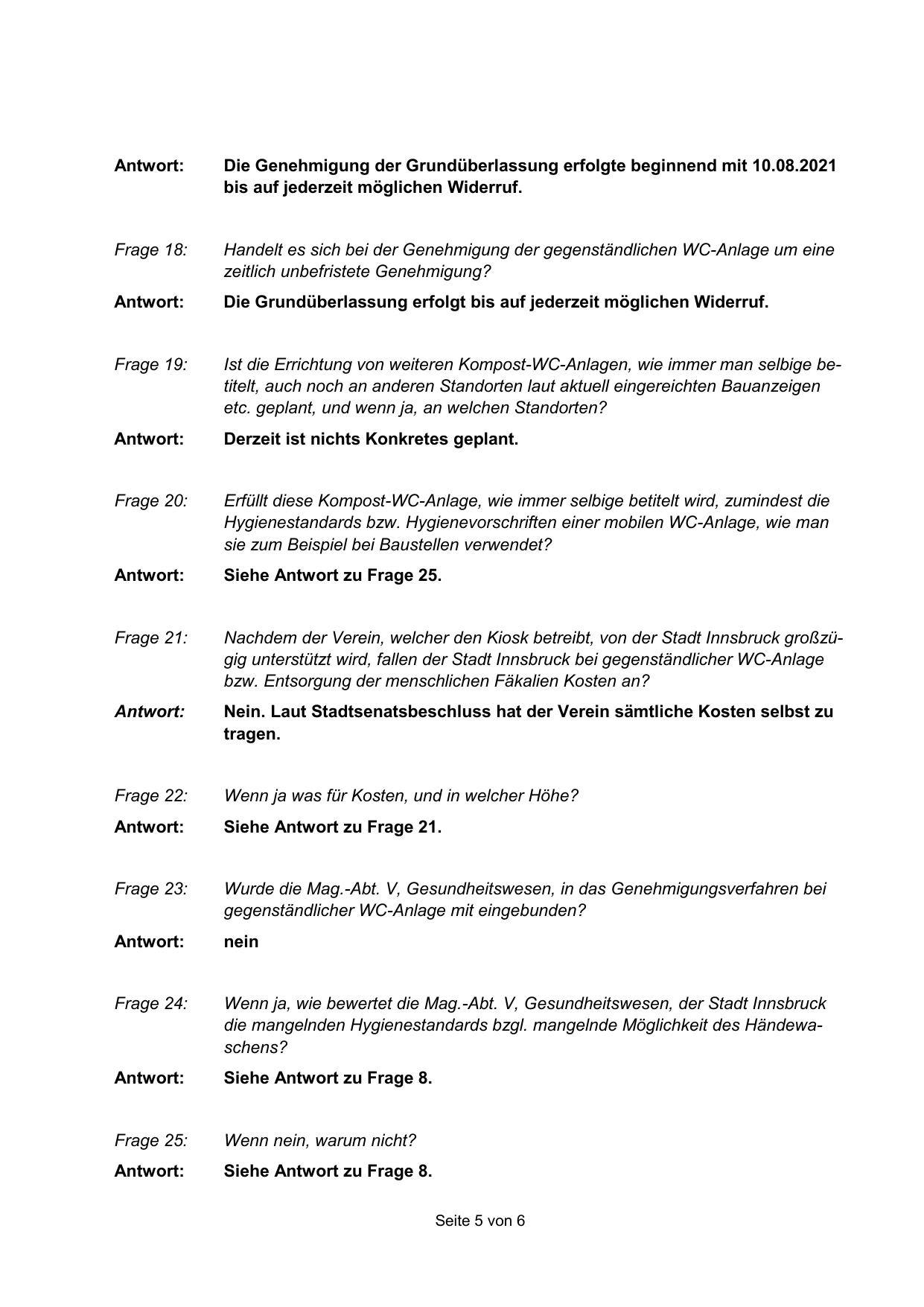 Antwort: Die Genehmigung der Grundüberlassung erfolgte beginnend mit 10.08.2021 bis auf jederzeit möglichen Widerruf.

Frage 18: Handelt es sich bei der Genehmigung der gegenständlichen WC-Anlage um eine zeitlich unbefristete Genehmigung?

Antwort: Die Grundüberlassung erfolgt bis auf jederzeit möglichen Widerruf.

Frage 19: Ist die Errichtung von weiteren Kompost-WC-Anlagen, wie immer man selbige betitelt, auch noch an anderen Standorten laut aktuell eingereichten Bauanzeigen etc. geplant, und wenn ja, an welchen Standorten?

Antwort: Derzeit ist nichts Konkretes geplant.

Frage 20: Erfüllt diese Kompost-WC-Anlage, wie immer selbige betitelt wird, zumindest die Hygienestandards bzw. Hygienevorschriften einer mobilen WC-Anlage, wie man sie zum Beispiel bei Baustellen verwendet?

Antwort: Siehe Antwort zu Frage 25.

Frage 21: Nachdem der Verein, welcher den Kiosk betreibt, von der Stadt Innsbruck großzügig unterstützt wird, fallen der Stadt Innsbruck bei gegenständlicher WC-Anlage bzw. Entsorgung der menschlichen Fäkalien Kosten an?

Antwort: Nein. Laut Stadtsenatsbeschluss hat der Verein sämtliche Kosten selbst zu tragen.

Frage 22: Wenn ja was für Kosten, und in welcher Höhe?

Antwort: Siehe Antwort zu Frage 21.

Frage 23: Wurde die Mag.-Abt. V, Gesundheitswesen, in das Genehmigungsverfahren bei gegenständlicher WC-Anlage mit eingebunden?

Antwort: nein

Frage 24: Wenn ja, wie bewertet die Mag.-Abt. V, Gesundheitswesen, der Stadt Innsbruck die mangelnden Hygienestandards bzgl. mangelnde Möglichkeit des Händewaschens?

Antwort: Siehe Antwort zu Frage 8.

Frage 25: Wenn nein, warum nicht?

Antwort: Siehe Antwort zu Frage 8.

Seite 5 von 6